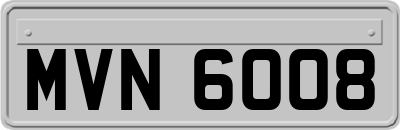 MVN 6008